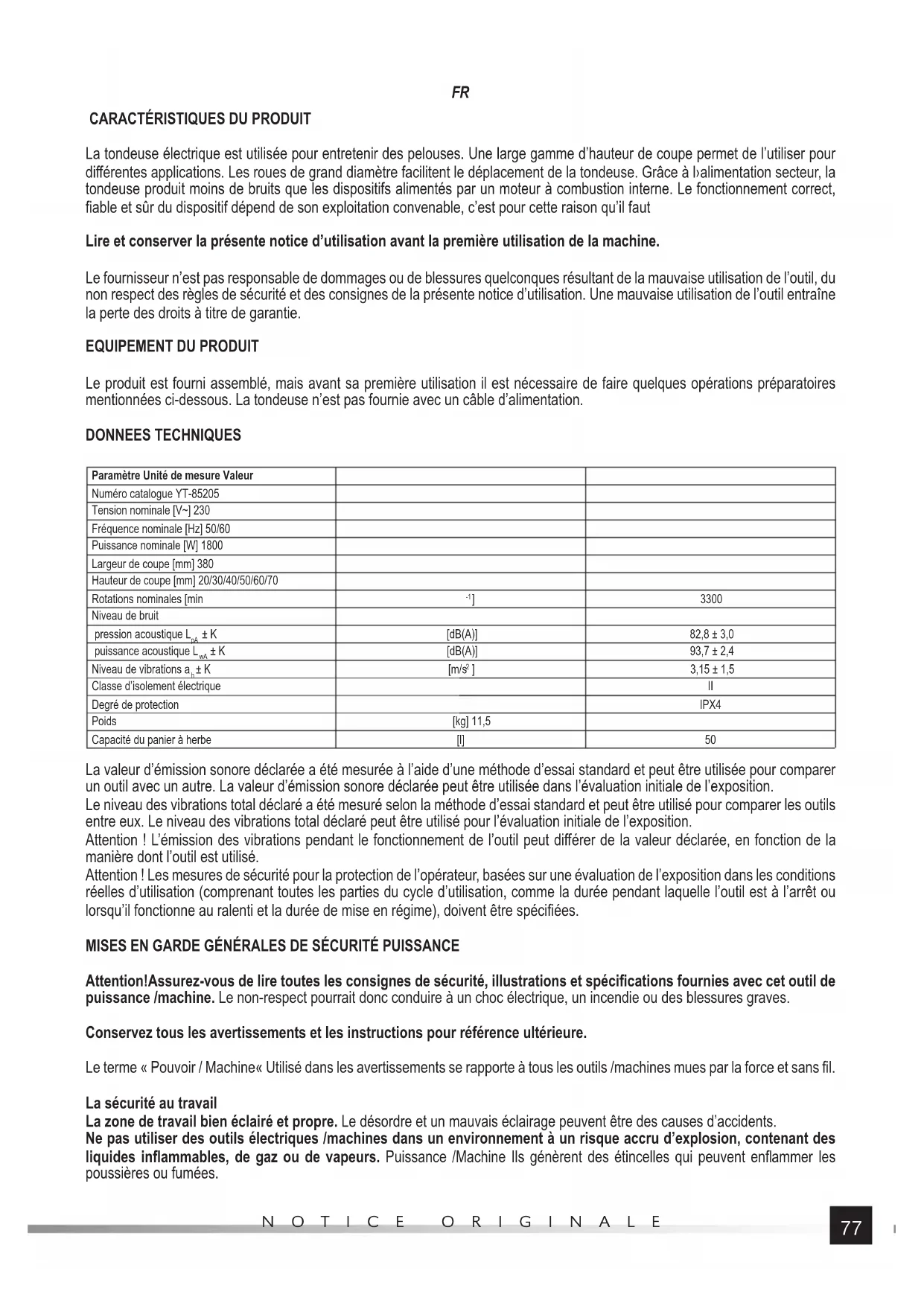 FR

CARACTÉRISTIQUES DU PRODUIT

La tondeuse électrique est utilisée pour entretenir des pelouses. Une large gamme d'hauteur de coupe permet de l'utiliser pour différentes applications. Les roues de grand diamètre facilitent le déplacement de la tondeuse. Grâce à l›alimentation secteur, la tondeuse produit moins de bruits que les dispositifs alimentés par un moteur à combustion interne. Le fonctionnement correct, fiable et sûr du dispositif dépend de son exploitation convenable, c'est pour cette raison qu'il faut

Lire et conserver la présente notice d'utilisation avant la première utilisation de la machine.

Le fournisseur n'est pas responsable de dommages ou de blessures quelconques résultant de la mauvaise utilisation de l'outil, du non respect des règles de sécurité et des consignes de la présente notice d'utilisation. Une mauvaise utilisation de l'outil entraîne la perte des droits à titre de garantie.

EQUIPEMENT DU PRODUIT

Le produit est fourni assemblé, mais avant sa première utilisation il est nécessaire de faire quelques opérations préparatoires mentionnées ci-dessous. La tondeuse n'est pas fournie avec un câble d'alimentation.

DONNEES TECHNIQUES

| Paramètre Unité de mesure Valeur | | |
|---|---|---|
| Numéro catalogue YT-85205 | | |
| Tension nominale [V~] 230 | | |
| Fréquence nominale [Hz] 50/60 | | |
| Puissance nominale [W] 1800 | | |
| Largeur de coupe [mm] 380 | | |
| Hauteur de coupe [mm] 20/30/40/50/60/70 | | |
| Rotations nominales [min | $^{-1}$] | 3300 |
| Niveau de bruit | | |
| pression acoustique $L_{pA}$ ± K | [dB(A)] | 82,8 ± 3,0 |
| puissance acoustique $L_{wA}$ ± K | [dB(A)] | 93,7 ± 2,4 |
| Niveau de vibrations $a_h$ ± K | [m/s$^2$ ] | 3,15 ± 1,5 |
| Classe d'isolement électrique | | II |
| Degré de protection | | IPX4 |
| Poids | [kg] 11,5 | |
| Capacité du panier à herbe | [l] | 50 |

La valeur d'émission sonore déclarée a été mesurée à l'aide d'une méthode d'essai standard et peut être utilisée pour comparer un outil avec un autre. La valeur d'émission sonore déclarée peut être utilisée dans l'évaluation initiale de l'exposition.
Le niveau des vibrations total déclaré a été mesuré selon la méthode d'essai standard et peut être utilisé pour comparer les outils entre eux. Le niveau des vibrations total déclaré peut être utilisé pour l'évaluation initiale de l'exposition.
Attention ! L'émission des vibrations pendant le fonctionnement de l'outil peut différer de la valeur déclarée, en fonction de la manière dont l'outil est utilisé.
Attention ! Les mesures de sécurité pour la protection de l'opérateur, basées sur une évaluation de l'exposition dans les conditions réelles d'utilisation (comprenant toutes les parties du cycle d'utilisation, comme la durée pendant laquelle l'outil est à l'arrêt ou lorsqu'il fonctionne au ralenti et la durée de mise en régime), doivent être spécifiées.

MISES EN GARDE GÉNÉRALES DE SÉCURITÉ PUISSANCE

Attention!Assurez-vous de lire toutes les consignes de sécurité, illustrations et spécifications fournies avec cet outil de puissance /machine. Le non-respect pourrait donc conduire à un choc électrique, un incendie ou des blessures graves.

Conservez tous les avertissements et les instructions pour référence ultérieure.

Le terme « Pouvoir / Machine« Utilisé dans les avertissements se rapporte à tous les outils /machines mues par la force et sans fil.

La sécurité au travail
La zone de travail bien éclairé et propre. Le désordre et un mauvais éclairage peuvent être des causes d'accidents.
Ne pas utiliser des outils électriques /machines dans un environnement à un risque accru d'explosion, contenant des liquides inflammables, de gaz ou de vapeurs. Puissance /Machine Ils génèrent des étincelles qui peuvent enflammer les poussières ou fumées.

NOTICE ORIGINALE

77